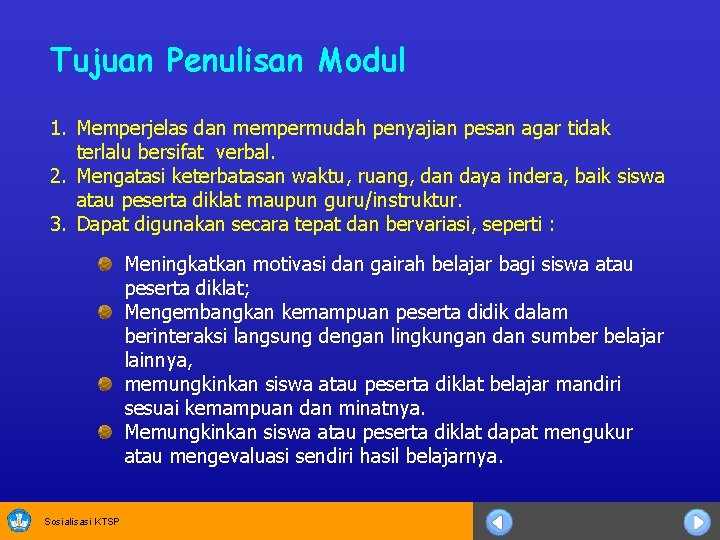 Tujuan Penulisan Modul

1. Memperjelas dan mempermudah penyajian pesan agar tidak terlalu bersifat verbal.
2. Mengatasi keterbatasan waktu, ruang, dan daya indera, baik siswa atau peserta diklat maupun guru/instruktur.
3. Dapat digunakan secara tepat dan bervariasi, seperti :

Meningkatkan motivasi dan gairah belajar bagi siswa atau peserta diklat;
Mengembangkan kemampuan peserta didik dalam berinteraksi langsung dengan lingkungan dan sumber belajar lainnya,
memungkinkan siswa atau peserta diklat belajar mandiri sesuai kemampuan dan minatnya.
Memungkinkan siswa atau peserta diklat dapat mengukur atau mengevaluasi sendiri hasil belajarnya.

Sosialisasi KTSP